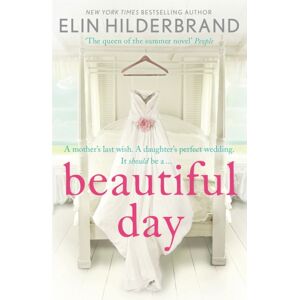 NEW YORK TIMES BESTSELLING AUTHOR
ELIN HILDERBRAND
'The queen of the summer novel' People

A mother's last wish. A daughter's perfect wedding.
It should be a...
beautiful day